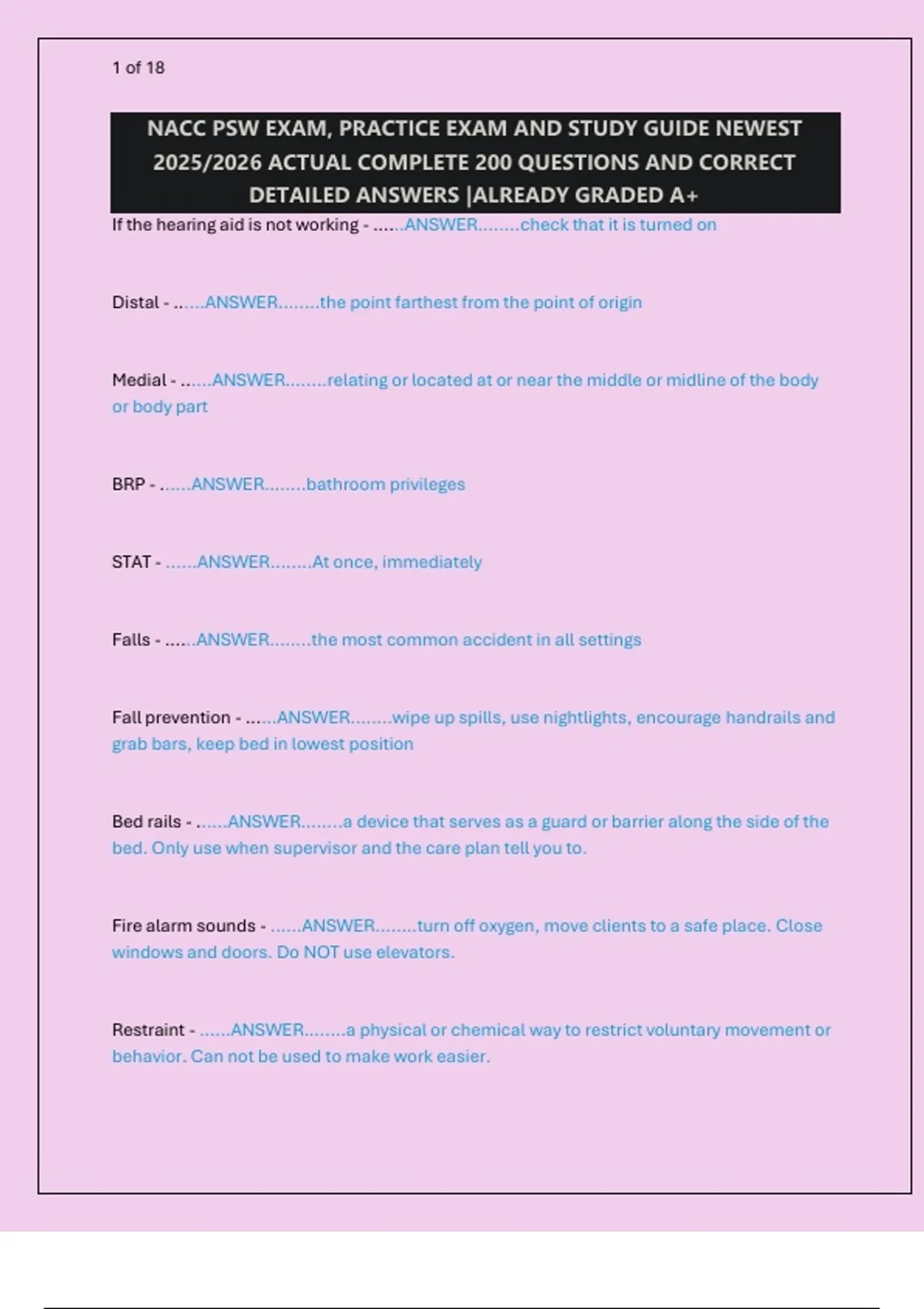 1 of 18

NACC PSW EXAM, PRACTICE EXAM AND STUDY GUIDE NEWEST 2025/2026 ACTUAL COMPLETE 200 QUESTIONS AND CORRECT DETAILED ANSWERS |ALREADY GRADED A+

If the hearing aid is not working - ......ANSWER........check that it is turned on

Distal - ......ANSWER........the point farthest from the point of origin

Medial - ......ANSWER........relating or located at or near the middle or midline of the body or body part

BRP - ......ANSWER........bathroom privileges

STAT - ......ANSWER........At once, immediately

Falls - ......ANSWER........the most common accident in all settings

Fall prevention - ......ANSWER........wipe up spills, use nightlights, encourage handrails and grab bars, keep bed in lowest position

Bed rails - ......ANSWER........a device that serves as a guard or barrier along the side of the bed. Only use when supervisor and the care plan tell you to.

Fire alarm sounds - ......ANSWER........turn off oxygen, move clients to a safe place. Close windows and doors. Do NOT use elevators.

Restraint - ......ANSWER........a physical or chemical way to restrict voluntary movement or behavior. Can not be used to make work easier.